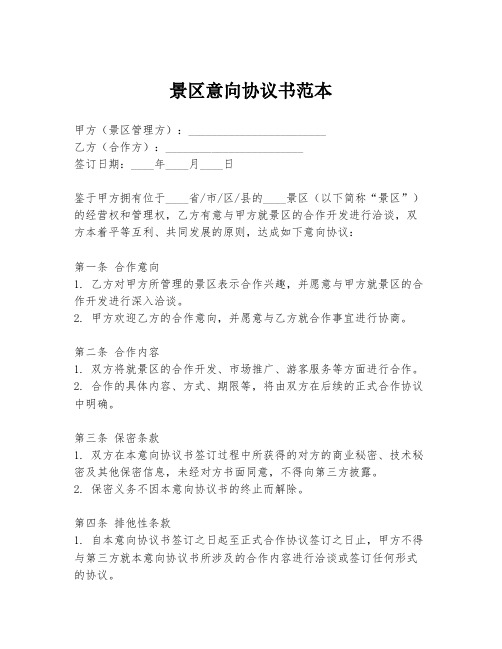 景区意向协议书范本

甲方（景区管理方）：________________________
乙方（合作方）：________________________
签订日期：____年____月____日

鉴于甲方拥有位于____省/市/区/县的____景区（以下简称“景区”）的经营权和管理权，乙方有意与甲方就景区的合作开发进行洽谈，双方本着平等互利、共同发展的原则，达成如下意向协议：

第一条 合作意向
1. 乙方对甲方所管理的景区表示合作兴趣，并愿意与甲方就景区的合作开发进行深入洽谈。
2. 甲方欢迎乙方的合作意向，并愿意与乙方就合作事宜进行协商。

第二条 合作内容
1. 双方将就景区的合作开发、市场推广、游客服务等方面进行合作。
2. 合作的具体内容、方式、期限等，将由双方在后续的正式合作协议中明确。

第三条 保密条款
1. 双方在本意向协议书签订过程中所获得的对方的商业秘密、技术秘密及其他保密信息，未经对方书面同意，不得向第三方披露。
2. 保密义务不因本意向协议书的终止而解除。

第四条 排他性条款
1. 自本意向协议书签订之日起至正式合作协议签订之日止，甲方不得与第三方就本意向协议书所涉及的合作内容进行洽谈或签订任何形式的协议。